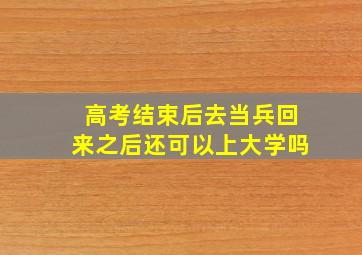 高考结束后去当兵回来之后还可以上大学吗